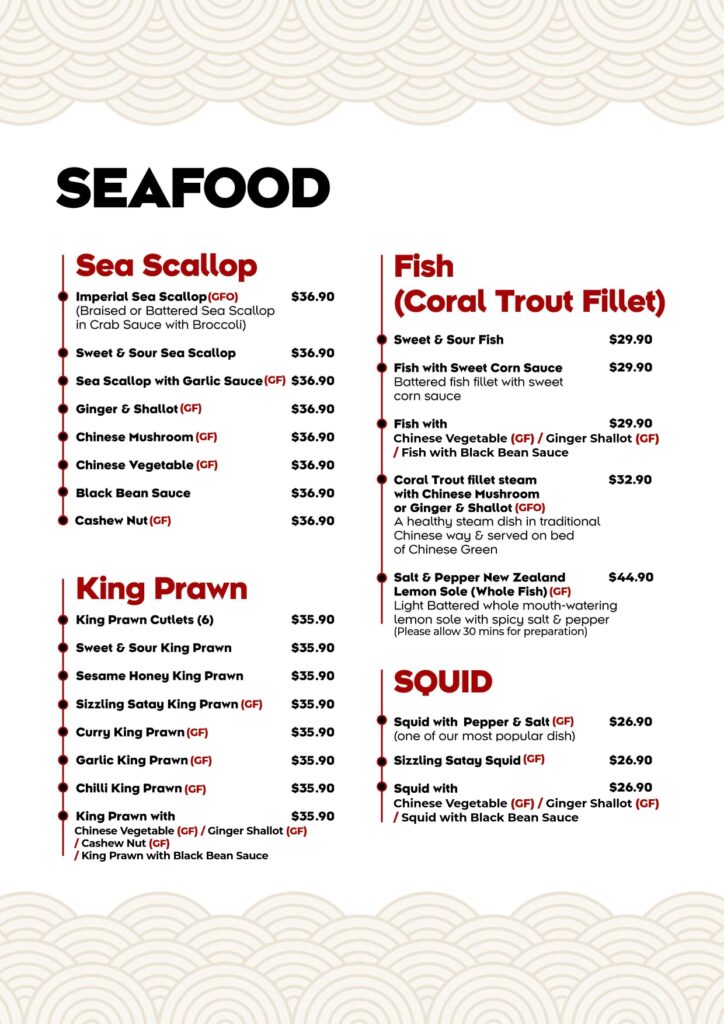 SEAFOOD

Sea Scallop

Imperial Sea Scallop (GFO) $36.90
(Braised or Battered Sea Scallop in Crab Sauce with Broccoli)

Sweet & Sour Sea Scallop $36.90

Sea Scallop with Garlic Sauce (GF) $36.90

Ginger & Shallot (GF) $36.90

Chinese Mushroom (GF) $36.90

Chinese Vegetable (GF) $36.90

Black Bean Sauce $36.90

Cashew Nut (GF) $36.90

King Prawn

King Prawn Cutlets (6) $35.90

Sweet & Sour King Prawn $35.90

Sesame Honey King Prawn $35.90

Sizzling Satay King Prawn (GF) $35.90

Curry King Prawn (GF) $35.90

Garlic King Prawn (GF) $35.90

Chilli King Prawn (GF) $35.90

King Prawn with $35.90
Chinese Vegetable (GF) / Ginger Shallot (GF) / Cashew Nut (GF) / King Prawn with Black Bean Sauce

Fish (Coral Trout Fillet)

Sweet & Sour Fish $29.90

Fish with Sweet Corn Sauce $29.90
Battered fish fillet with sweet corn sauce

Fish with $29.90
Chinese Vegetable (GF) / Ginger Shallot (GF) / Fish with Black Bean Sauce

Coral Trout fillet steam with Chinese Mushroom or Ginger & Shallot (GFO) $32.90
A healthy steam dish in traditional Chinese way & served on bed of Chinese Green

Salt & Pepper New Zealand Lemon Sole (Whole Fish) (GF) $44.90
Light Battered whole mouth-watering lemon sole with spicy salt & pepper
(Please allow 30 mins for preparation)

SQUID

Squid with Pepper & Salt (GF) $26.90
(one of our most popular dish)

Sizzling Satay Squid (GF) $26.90

Squid with $26.90
Chinese Vegetable (GF) / Ginger Shallot (GF) / Squid with Black Bean Sauce